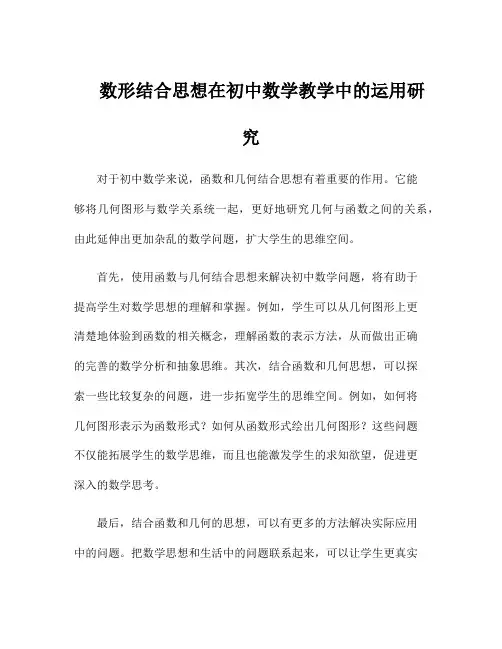 数形结合思想在初中数学教学中的运用研究

对于初中数学来说，函数和几何结合思想有着重要的作用。它能够将几何图形与数学关系统一起，更好地研究几何与函数之间的关系，由此延伸出更加杂乱的数学问题，扩大学生的思维空间。

首先，使用函数与几何结合思想来解决初中数学问题，将有助于提高学生对数学思想的理解和掌握。例如，学生可以从几何图形上更清楚地体验到函数的相关概念，理解函数的表示方法，从而做出正确的完善的数学分析和抽象思维。其次，结合函数和几何思想，可以探索一些比较复杂的问题，进一步拓宽学生的思维空间。例如，如何将几何图形表示为函数形式？如何从函数形式绘出几何图形？这些问题不仅能拓展学生的数学思维，而且也能激发学生的求知欲望，促进更深入的数学思考。

最后，结合函数和几何的思想，可以有更多的方法解决实际应用中的问题。把数学思想和生活中的问题联系起来，可以让学生更真实